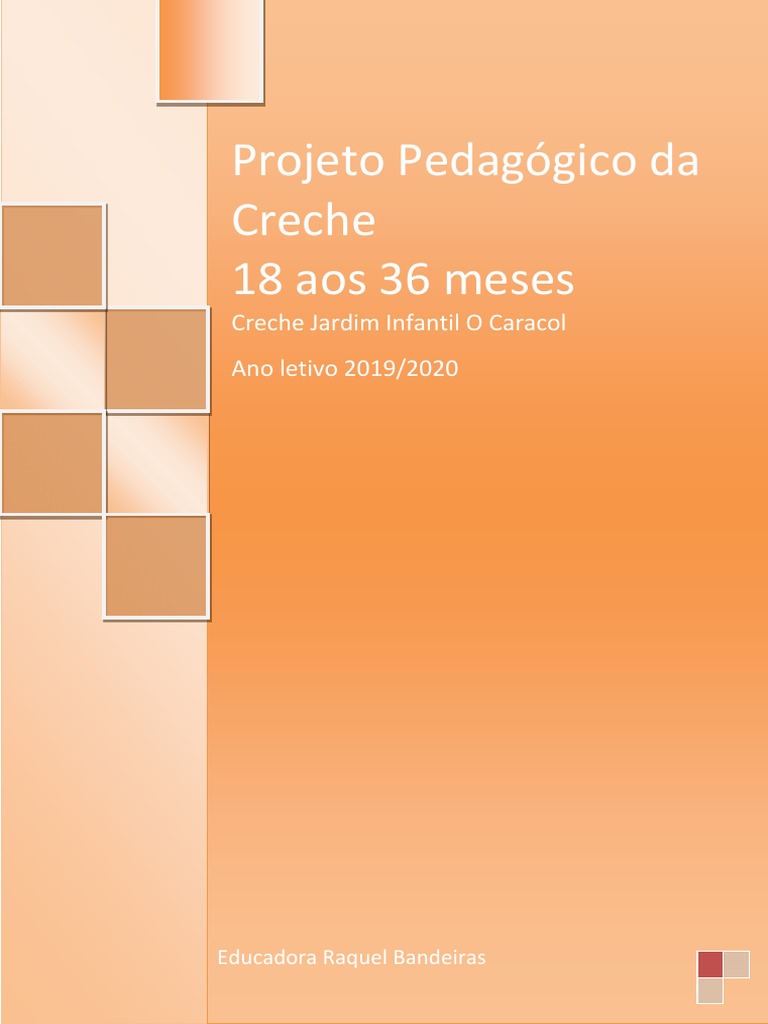 Projeto Pedagógico da Creche
18 aos 36 meses

Creche Jardim Infantil O Caracol

Ano letivo 2019/2020

Educadora Raquel Bandeiras